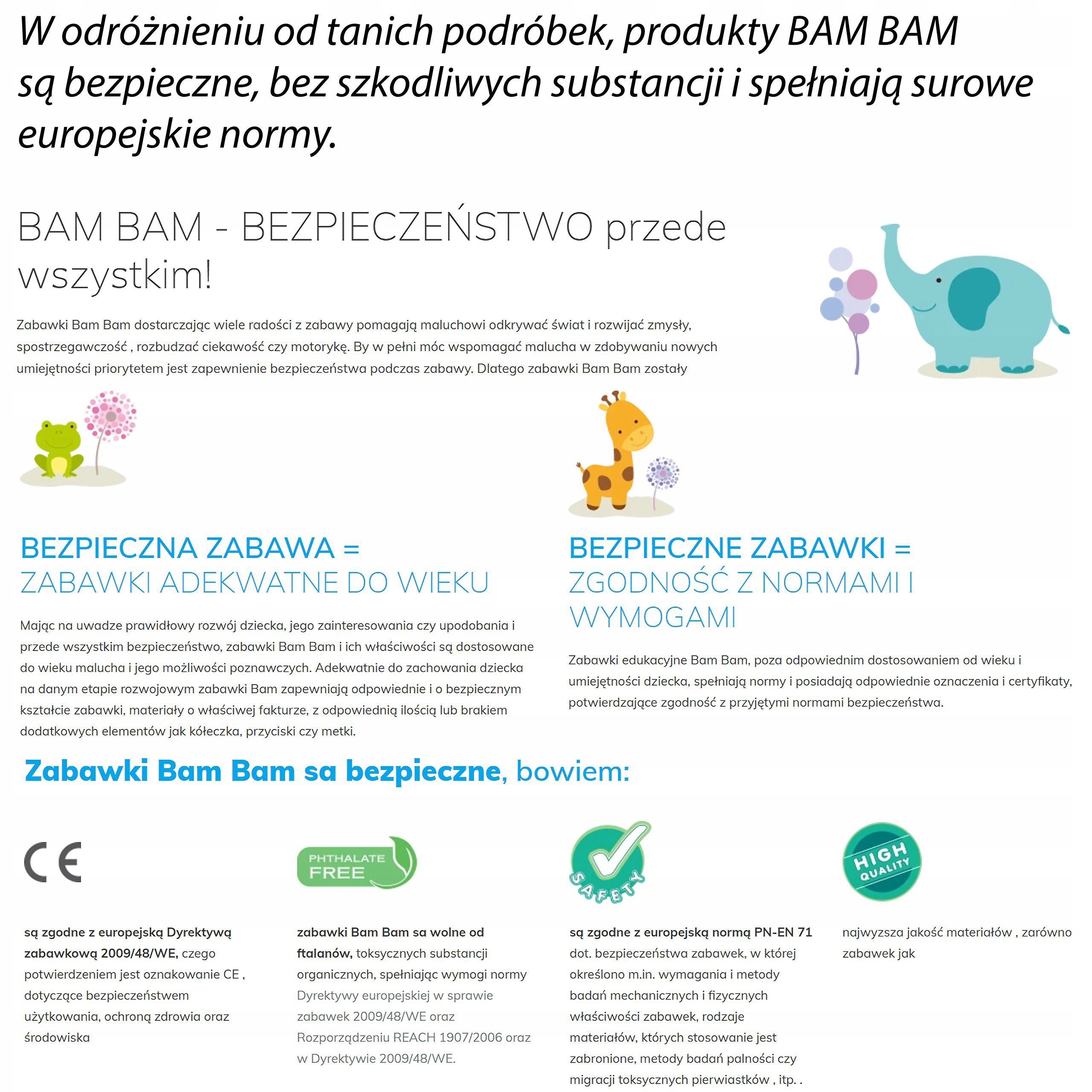 W odróżnieniu od tanich podróbek, produkty BAM BAM są bezpieczne, bez szkodliwych substancji i spełniają surowe europejskie normy.

BAM BAM - BEZPIECZEŃSTWO przede wszystkim!

Zabawki Bam Bam dostarczając wiele radości z zabawy pomagają maluchowi odkrywać świat i rozwijać zmysły, spostrzegawczość , rozbudzać ciekawość czy motorykę. By w pełni móc wspomagać malucha w zdobywaniu nowych umiejętności priorytetem jest zapewnienie bezpieczeństwa podczas zabawy. Dlatego zabawki Bam Bam zostały

BEZPIECZNA ZABAWA = ZABAWKI ADEKWATNE DO WIEKU

Mając na uwadze prawidłowy rozwój dziecka, jego zainteresowania czy upodobania i przede wszystkim bezpieczeństwo, zabawki Bam Bam i ich właściwości są dostosowane do wieku malucha i jego możliwości poznawczych. Adekwatnie do zachowania dziecka na danym etapie rozwojowym zabawki Bam zapewniają odpowiednie i o bezpiecznym kształcie zabawki, materiały o właściwej fakturze, z odpowiednią ilością lub brakiem dodatkowych elementów jak kółeczka, przyciski czy metki.

BEZPIECZNE ZABAWKI = ZGODNOŚĆ Z NORMAMI I WYMOGAMI

Zabawki edukacyjne Bam Bam, poza odpowiednim dostosowaniem od wieku i umiejętności dziecka, spełniają normy i posiadają odpowiednie oznaczenia i certyfikaty, potwierdzające zgodność z przyjętymi normami bezpieczeństwa.

Zabawki Bam Bam sa bezpieczne, bowiem:

CE

PHTHALATE FREE

SAFETY

HIGH QUALITY

są zgodne z europejską Dyrektywą zabawkową 2009/48/WE, czego potwierdzeniem jest oznakowanie CE , dotyczące bezpieczeństwem użytkowania, ochroną zdrowia oraz środowiska

zabawki Bam Bam sa wolne od ftalanów, toksycznych substancji organicznych, spełniając wymogi normy Dyrektywy europejskiej w sprawie zabawek 2009/48/WE oraz Rozporządzeniu REACH 1907/2006 oraz w Dyrektywie 2009/48/WE.

są zgodne z europejską normą PN-EN 71 dot. bezpieczeństwa zabawek, w której określono m.in. wymagania i metody badań mechanicznych i fizycznych właściwości zabawek, rodzaje materiałów, których stosowanie jest zabronione, metody badań palności czy migracji toksycznych pierwiastków , itp. .

najwyzsza jakość materiałów , zarówno zabawek jak